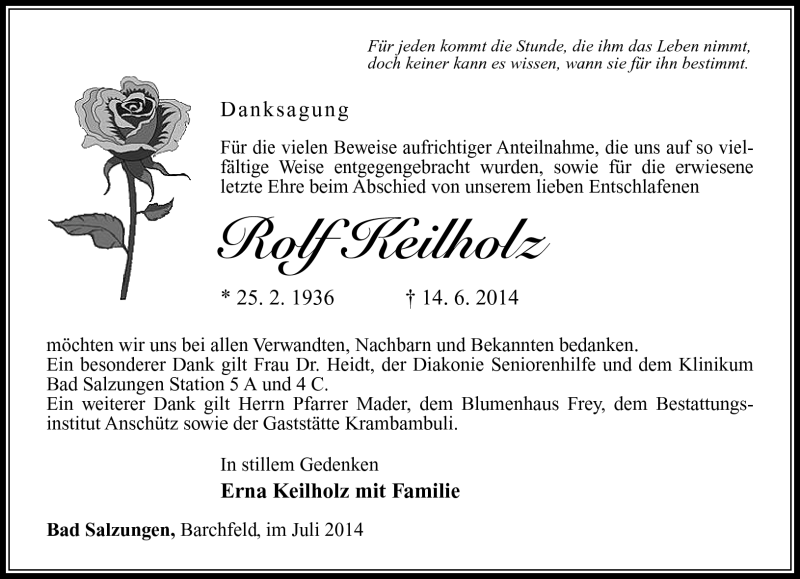 Für jeden kommt die Stunde, die ihm das Leben nimmt,
doch keiner kann es wissen, wann sie für ihn bestimmt.

Danksagung

Für die vielen Beweise aufrichtiger Anteilnahme, die uns auf so vielfältige Weise entgegengebracht wurden, sowie für die erwiesene letzte Ehre beim Abschied von unserem lieben Entschlafenen

Rolf Keilholz

* 25. 2. 1936 † 14. 6. 2014

möchten wir uns bei allen Verwandten, Nachbarn und Bekannten bedanken.
Ein besonderer Dank gilt Frau Dr. Heidt, der Diakonie Seniorenhilfe und dem Klinikum Bad Salzungen Station 5 A und 4 C.
Ein weiterer Dank gilt Herrn Pfarrer Mader, dem Blumenhaus Frey, dem Bestattungsinstitut Anschütz sowie der Gaststätte Krambambuli.

In stillem Gedenken
Erna Keilholz mit Familie

Bad Salzungen, Barchfeld, im Juli 2014